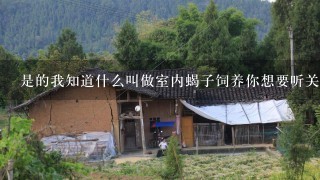 是的我知道什么叫做室内蝎子饲养你想要听关